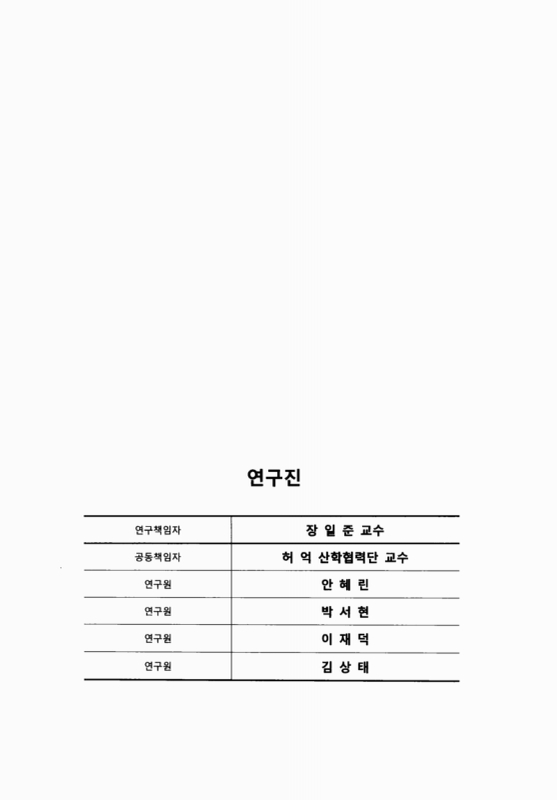 연구진

| 연구책임자 | 장 일 준 교수 |
|---|---|
| 공동책임자 | 허 억 산학협력단 교수 |
| 연구원 | 안 혜 린 |
| 연구원 | 박 서 현 |
| 연구원 | 이 재 덕 |
| 연구원 | 김 상 태 |